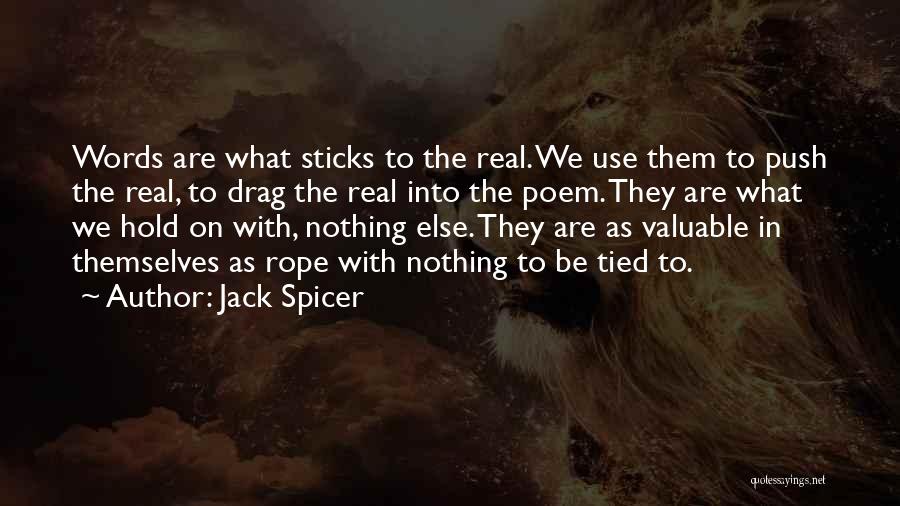 Words are what sticks to the real. We use them to push the real, to drag the real into the poem. They are what we hold on with, nothing else. They are as valuable in themselves as rope with nothing to be tied to.

~ Author: Jack Spicer

quotessayings.net